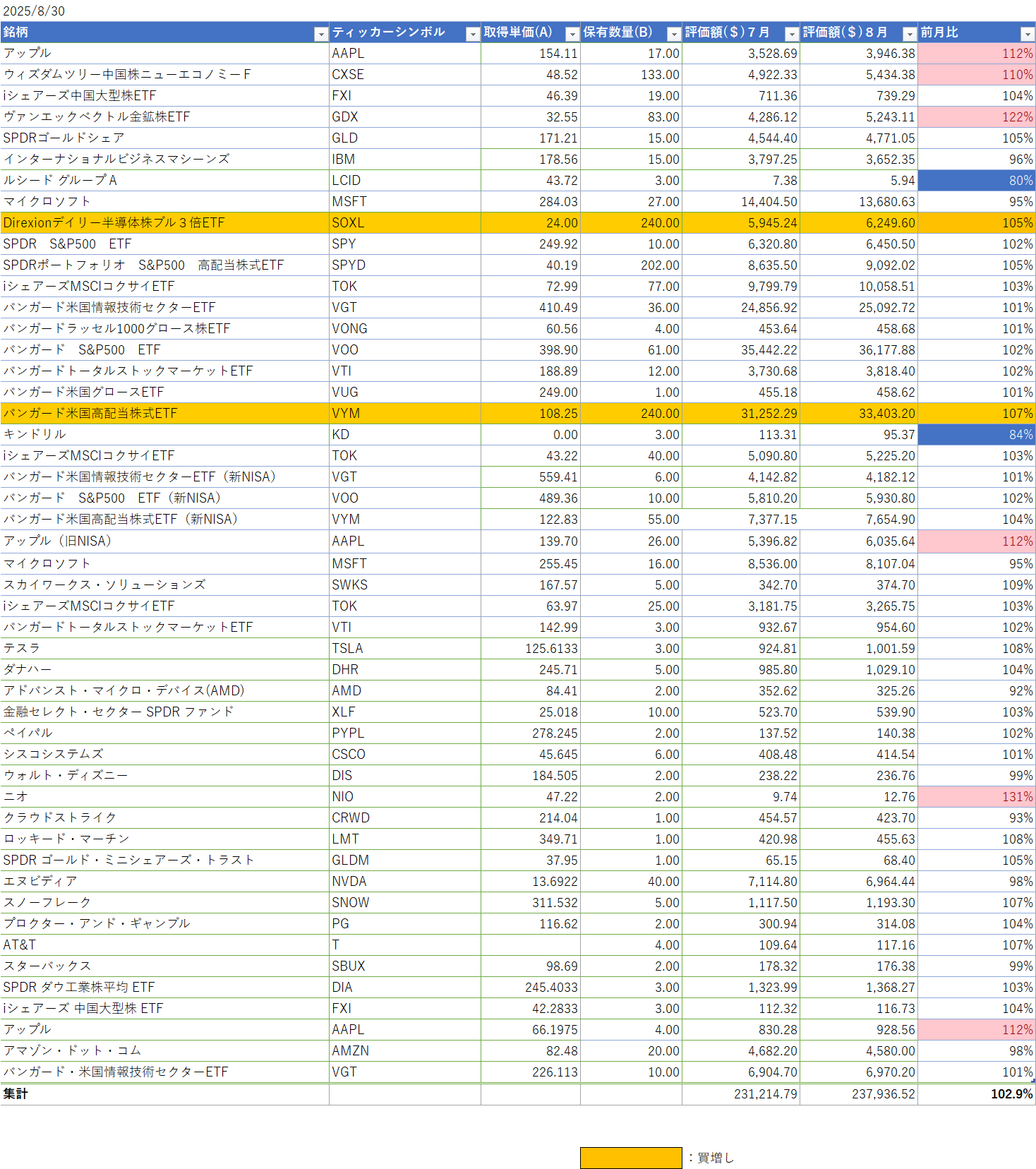 2025/8/30

| 銘柄 | ティッカーシンボル | 取得単価(A) | 保有数量(B) | 評価額($)７月 | 評価額($)８月 | 前月比 |
|---|---|---|---|---|---|---|
| アップル | AAPL | 154.11 | 17.00 | 3,528.69 | 3,946.38 | 112% |
| ウィズダムツリー中国株ニューエコノミーF | CXSE | 48.52 | 133.00 | 4,922.33 | 5,434.38 | 110% |
| iシェアーズ中国大型株ETF | FXI | 46.39 | 19.00 | 711.36 | 739.29 | 104% |
| ヴァンエックベクトル金鉱株ETF | GDX | 32.55 | 83.00 | 4,286.12 | 5,243.11 | 122% |
| SPDRゴールドシェア | GLD | 171.21 | 15.00 | 4,544.40 | 4,771.05 | 105% |
| インターナショナルビジネスマシーンズ | IBM | 178.56 | 15.00 | 3,797.25 | 3,652.35 | 96% |
| ルシード グループ A | LCID | 43.72 | 3.00 | 7.38 | 5.94 | 80% |
| マイクロソフト | MSFT | 284.03 | 27.00 | 14,404.50 | 13,680.63 | 95% |
| Direxionデイリー半導体株ブル３倍ETF | SOXL | 24.00 | 240.00 | 5,945.24 | 6,249.60 | 105% |
| SPDR S&P500 ETF | SPY | 249.92 | 10.00 | 6,320.80 | 6,450.50 | 102% |
| SPDRポートフォリオ S&P500 高配当株式ETF | SPYD | 40.19 | 202.00 | 8,635.50 | 9,092.02 | 105% |
| iシェアーズMSCIコクサイETF | TOK | 72.99 | 77.00 | 9,799.79 | 10,058.51 | 103% |
| バンガード米国情報技術セクターETF | VGT | 410.49 | 36.00 | 24,856.92 | 25,092.72 | 101% |
| バンガードラッセル1000グロース株ETF | VONG | 60.56 | 4.00 | 453.64 | 458.68 | 101% |
| バンガード S&P500 ETF | VOO | 398.90 | 61.00 | 35,442.22 | 36,177.88 | 102% |
| バンガードトータルストックマーケットETF | VTI | 188.89 | 12.00 | 3,730.68 | 3,818.40 | 102% |
| バンガード米国グロースETF | VUG | 249.00 | 1.00 | 455.18 | 458.62 | 101% |
| バンガード米国高配当株式ETF | VYM | 108.25 | 240.00 | 31,252.29 | 33,403.20 | 107% |
| キンドリル | KD | 0.00 | 3.00 | 113.31 | 95.37 | 84% |
| iシェアーズMSCIコクサイETF | TOK | 43.22 | 40.00 | 5,090.80 | 5,225.20 | 103% |
| バンガード米国情報技術セクターETF（新NISA） | VGT | 559.41 | 6.00 | 4,142.82 | 4,182.12 | 101% |
| バンガード S&P500 ETF（新NISA） | VOO | 489.36 | 10.00 | 5,810.20 | 5,930.80 | 102% |
| バンガード米国高配当株式ETF（新NISA） | VYM | 122.83 | 55.00 | 7,377.15 | 7,654.90 | 104% |
| アップル（旧NISA） | AAPL | 139.70 | 26.00 | 5,396.82 | 6,035.64 | 112% |
| マイクロソフト | MSFT | 255.45 | 16.00 | 8,536.00 | 8,107.04 | 95% |
| スカイワークス・ソリューションズ | SWKS | 167.57 | 5.00 | 342.70 | 374.70 | 109% |
| iシェアーズMSCIコクサイETF | TOK | 63.97 | 25.00 | 3,181.75 | 3,265.75 | 103% |
| バンガードトータルストックマーケットETF | VTI | 142.99 | 3.00 | 932.67 | 954.60 | 102% |
| テスラ | TSLA | 125.6133 | 3.00 | 924.81 | 1,001.59 | 108% |
| ダナハー | DHR | 245.71 | 5.00 | 985.80 | 1,029.10 | 104% |
| アドバンスト・マイクロ・デバイス(AMD) | AMD | 84.41 | 2.00 | 352.62 | 325.26 | 92% |
| 金融セレクト・セクター SPDR ファンド | XLF | 25.018 | 10.00 | 523.70 | 539.90 | 103% |
| ペイパル | PYPL | 278.245 | 2.00 | 137.52 | 140.38 | 102% |
| シスコシステムズ | CSCO | 45.645 | 6.00 | 408.48 | 414.54 | 101% |
| ウォルト・ディズニー | DIS | 184.505 | 2.00 | 238.22 | 236.76 | 99% |
| ニオ | NIO | 47.22 | 2.00 | 9.74 | 12.76 | 131% |
| クラウドストライク | CRWD | 214.04 | 1.00 | 454.57 | 423.70 | 93% |
| ロッキード・マーチン | LMT | 349.71 | 1.00 | 420.98 | 455.63 | 108% |
| SPDR ゴールド・ミニシェアーズ・トラスト | GLDM | 37.95 | 1.00 | 65.15 | 68.40 | 105% |
| エヌビディア | NVDA | 13.6922 | 40.00 | 7,114.80 | 6,964.44 | 98% |
| スノーフレーク | SNOW | 311.532 | 5.00 | 1,117.50 | 1,193.30 | 107% |
| プロクター・アンド・ギャンブル | PG | 116.62 | 2.00 | 300.94 | 314.08 | 104% |
| AT&T | T |  | 4.00 | 109.64 | 117.16 | 107% |
| スターバックス | SBUX | 98.69 | 2.00 | 178.32 | 176.38 | 99% |
| SPDR ダウ工業株平均 ETF | DIA | 245.4033 | 3.00 | 1,323.99 | 1,368.27 | 103% |
| iシェアーズ 中国大型株 ETF | FXI | 42.2833 | 3.00 | 112.32 | 116.73 | 104% |
| アップル | AAPL | 66.1975 | 4.00 | 830.28 | 928.56 | 112% |
| アマゾン・ドット・コム | AMZN | 82.48 | 20.00 | 4,682.20 | 4,580.00 | 98% |
| バンガード・米国情報技術セクターETF | VGT | 226.113 | 10.00 | 6,904.70 | 6,970.20 | 101% |
| 集計 |  |  |  | 231,214.79 | 237,936.52 | 102.9% |

：買増し